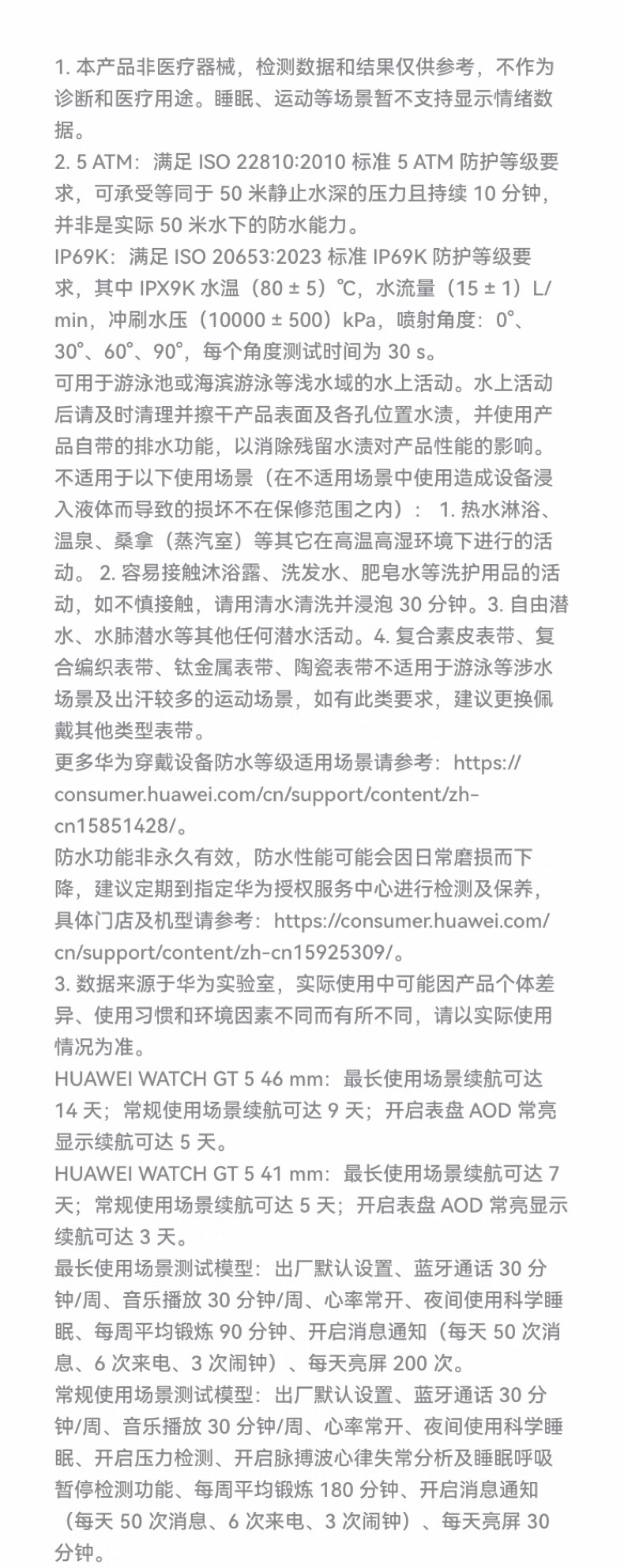 1. 本产品非医疗器械，检测数据和结果仅供参考，不作为诊断和医疗用途。睡眠、运动等场景暂不支持显示情绪数据。
2. 5 ATM：满足 ISO 22810:2010 标准 5 ATM 防护等级要求，可承受等同于 50 米静止水深的压力且持续 10 分钟，并非是实际 50 米水下的防水能力。
IP69K：满足 ISO 20653:2023 标准 IP69K 防护等级要求，其中 IPX9K 水温（80 ± 5）℃，水流量（15 ± 1）L/min，冲刷水压（10000 ± 500）kPa，喷射角度：0°、30°、60°、90°，每个角度测试时间为 30 s。
可用于游泳池或海滨游泳等浅水域的水上活动。水上活动后请及时清理并擦干产品表面及各孔位置水渍，并使用产品自带的排水功能，以消除残留水渍对产品性能的影响。
不适用于以下使用场景（在不适用场景中使用造成设备浸入液体而导致的损坏不在保修范围之内）： 1. 热水淋浴、温泉、桑拿（蒸汽室）等其它在高温高湿环境下进行的活动。 2. 容易接触沐浴露、洗发水、肥皂水等洗护用品的活动，如不慎接触，请用清水清洗并浸泡 30 分钟。3. 自由潜水、水肺潜水等其他任何潜水活动。4. 复合素皮表带、复合编织表带、钛金属表带、陶瓷表带不适用于游泳等涉水场景及出汗较多的运动场景，如有此类要求，建议更换佩戴其他类型表带。
更多华为穿戴设备防水等级适用场景请参考：https://consumer.huawei.com/cn/support/content/zh-cn15851428/。
防水功能非永久有效，防水性能可能会因日常磨损而下降，建议定期到指定华为授权服务中心进行检测及保养，具体门店及机型请参考：https://consumer.huawei.com/cn/support/content/zh-cn15925309/。
3. 数据来源于华为实验室，实际使用中可能因产品个体差异、使用习惯和环境因素不同而有所不同，请以实际使用情况为准。
HUAWEI WATCH GT 5 46 mm：最长使用场景续航可达 14 天；常规使用场景续航可达 9 天；开启表盘 AOD 常亮显示续航可达 5 天。
HUAWEI WATCH GT 5 41 mm：最长使用场景续航可达 7 天；常规使用场景续航可达 5 天；开启表盘 AOD 常亮显示续航可达 3 天。
最长使用场景测试模型：出厂默认设置、蓝牙通话 30 分钟/周、音乐播放 30 分钟/周、心率常开、夜间使用科学睡眠、每周平均锻炼 90 分钟、开启消息通知（每天 50 次消息、6 次来电、3 次闹钟）、每天亮屏 200 次。
常规使用场景测试模型：出厂默认设置、蓝牙通话 30 分钟/周、音乐播放 30 分钟/周、心率常开、夜间使用科学睡眠、开启压力检测、开启脉搏波心律失常分析及睡眠呼吸暂停检测功能、每周平均锻炼 180 分钟、开启消息通知（每天 50 次消息、6 次来电、3 次闹钟）、每天亮屏 30 分钟。